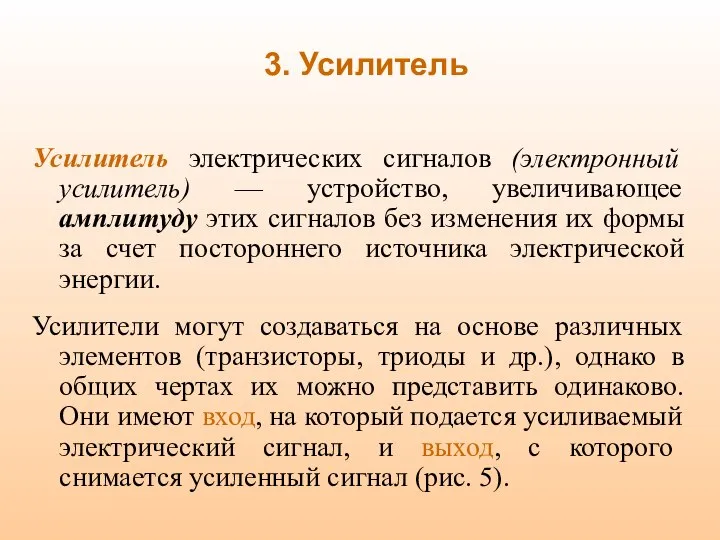 3. Усилитель

Усилитель электрических сигналов (электронный усилитель) — устройство, увеличивающее амплитуду этих сигналов без изменения их формы за счет постороннего источника электрической энергии.

Усилители могут создаваться на основе различных элементов (транзисторы, триоды и др.), однако в общих чертах их можно представить одинаково. Они имеют вход, на который подается усиливаемый электрический сигнал, и выход, с которого снимается усиленный сигнал (рис. 5).